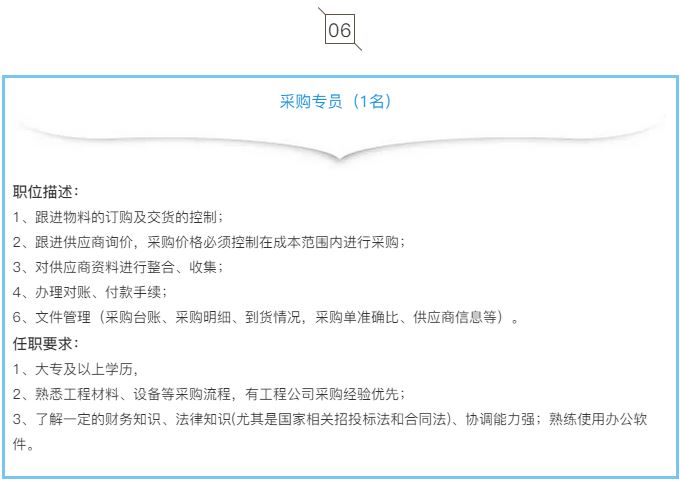 06

采购专员（1名）

职位描述：

1、跟进物料的订购及交货的控制；

2、跟进供应商询价，采购价格必须控制在成本范围内进行采购；

3、对供应商资料进行整合、收集；

4、办理对账、付款手续；

6、文件管理（采购台账、采购明细、到货情况，采购单准确比、供应商信息等）。

任职要求：

1、大专及以上学历，

2、熟悉工程材料、设备等采购流程，有工程公司采购经验优先；

3、了解一定的财务知识、法律知识(尤其是国家相关招投标法和合同法)、协调能力强；熟练使用办公软件。